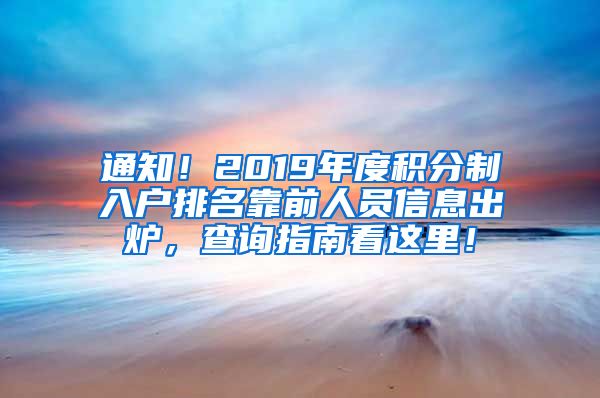 通知！2019年度积分制入户排名靠前人员信息出炉，查询指南看这里！